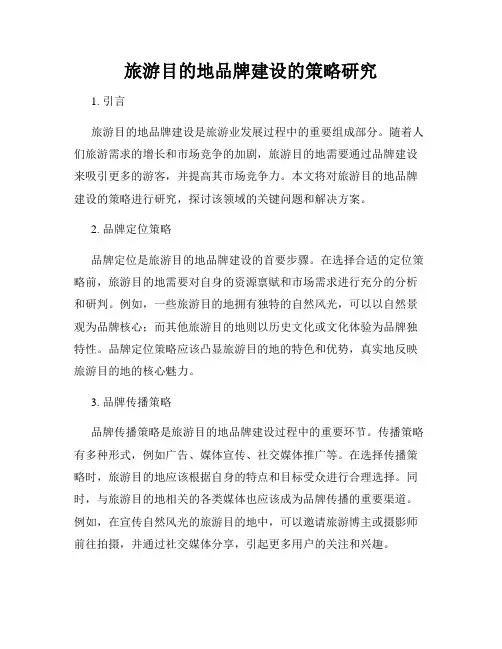 旅游目的地品牌建设的策略研究

1. 引言

旅游目的地品牌建设是旅游业发展过程中的重要组成部分。随着人们旅游需求的增长和市场竞争的加剧，旅游目的地需要通过品牌建设来吸引更多的游客，并提高其市场竞争力。本文将对旅游目的地品牌建设的策略进行研究，探讨该领域的关键问题和解决方案。

2. 品牌定位策略

品牌定位是旅游目的地品牌建设的首要步骤。在选择合适的定位策略前，旅游目的地需要对自身的资源禀赋和市场需求进行充分的分析和研判。例如，一些旅游目的地拥有独特的自然风光，可以以自然景观为品牌核心；而其他旅游目的地则以历史文化或文化体验为品牌独特性。品牌定位策略应该凸显旅游目的地的特色和优势，真实地反映旅游目的地的核心魅力。

3. 品牌传播策略

品牌传播策略是旅游目的地品牌建设过程中的重要环节。传播策略有多种形式，例如广告、媒体宣传、社交媒体推广等。在选择传播策略时，旅游目的地应该根据自身的特点和目标受众进行合理选择。同时，与旅游目的地相关的各类媒体也应该成为品牌传播的重要渠道。例如，在宣传自然风光的旅游目的地中，可以邀请旅游博主或摄影师前往拍摄，并通过社交媒体分享，引起更多用户的关注和兴趣。